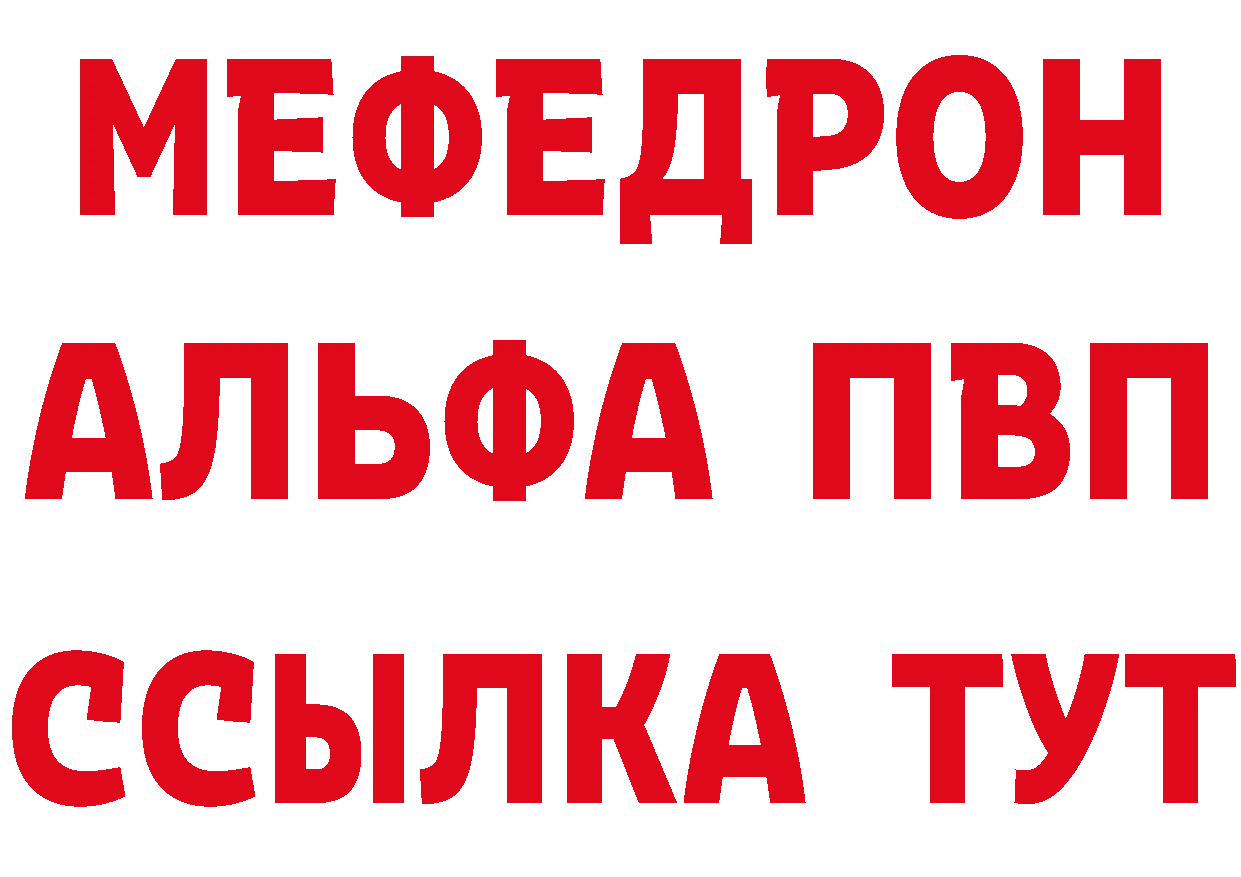 МЕФЕДРОН
АЛЬФА ПВП
ССЫЛКА ТУТ